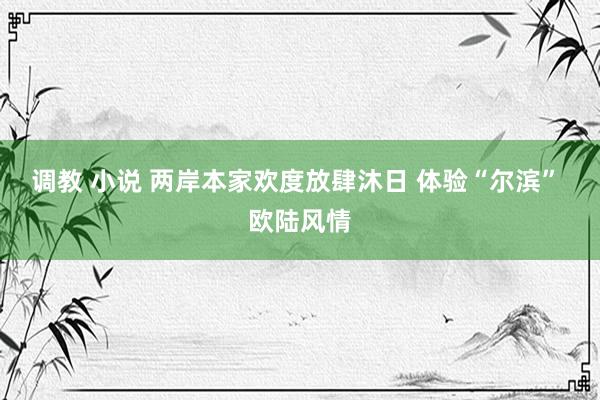 调教 小说 两岸本家欢度放肆沐日 体验“尔滨”欧陆风情